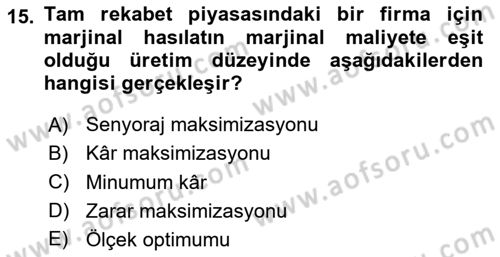 15. Tam rekabet piyasasındaki bir firma için marjinal hasılatın marjinal maliyete eşit olduğu üretim düzeyinde aşağıdakilerden hangisi gerçekleşir?

A) Senyoraj maksimizasyonu
B) Kâr maksimizasyonu
C) Minumum kâr
D) Zarar maksimizasyonu
E) Ölçek optimumu

www.aofsoru.com
www.aofsoru.com
www.aofsoru.com
www.aofsoru.com
www.aofsoru.com